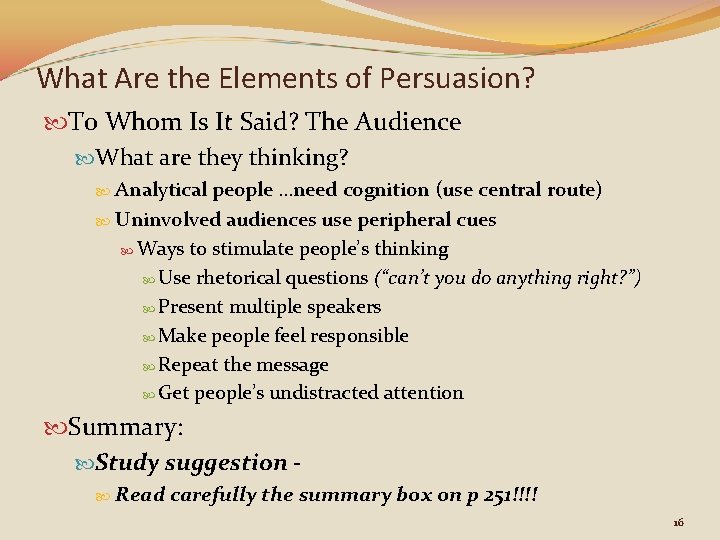 What Are the Elements of Persuasion?

To Whom Is It Said? The Audience

What are they thinking?

Analytical people …need cognition (use central route)

Uninvolved audiences use peripheral cues

Ways to stimulate people's thinking

Use rhetorical questions ("can't you do anything right?")

Present multiple speakers

Make people feel responsible

Repeat the message

Get people's undistracted attention

Summary:

Study suggestion -

Read carefully the summary box on p 251!!!!

16